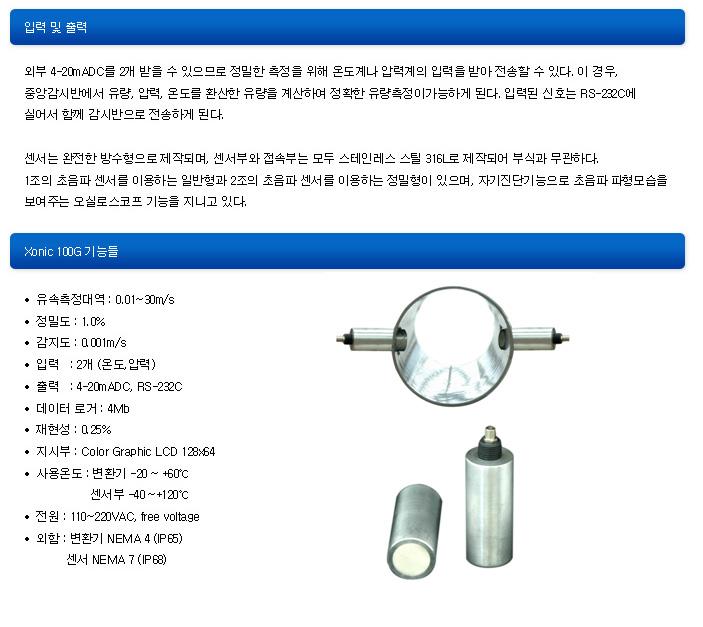 입력 및 출력

외부 4-20mADC를 2개 받을 수 있으므로 정밀한 측정을 위해 온도계나 압력계의 입력을 받아 전송할 수 있다. 이 경우, 중앙감시반에서 유량, 압력, 온도를 환산한 유량을 계산하여 정확한 유량측정이가능하게 된다. 입력된 신호는 RS-232C에 실어서 함께 감시반으로 전송하게 된다.

센서는 완전한 방수형으로 제작되며, 센서부와 접속부는 모두 스테인레스 스틸 316L로 제작되어 부식과 무관하다. 1조의 초음파 센서를 이용하는 일반형과 2조의 초음파 센서를 이용하는 정밀형이 있으며, 자기진단기능으로 초음파 파형모습을 보여주는 오실로스코프 기능을 지니고 있다.

Xonic 100G 기능들

• 유속측정대역 : 0.01~30m/s
• 정밀도 : 1.0%
• 감지도 : 0.001m/s
• 입력 : 2개 (온도,압력)
• 출력 : 4-20mADC, RS-232C
• 데이터 로거 : 4Mb
• 재현성 : 0.25%
• 지시부 : Color Graphic LCD 128x64
• 사용온도 : 변환기 -20 ~ +60℃
센서부 -40 ~ +120℃
• 전원 : 110~220VAC, free voltage
• 외함 : 변환기 NEMA 4 (IP65)
센서 NEMA 7 (IP68)